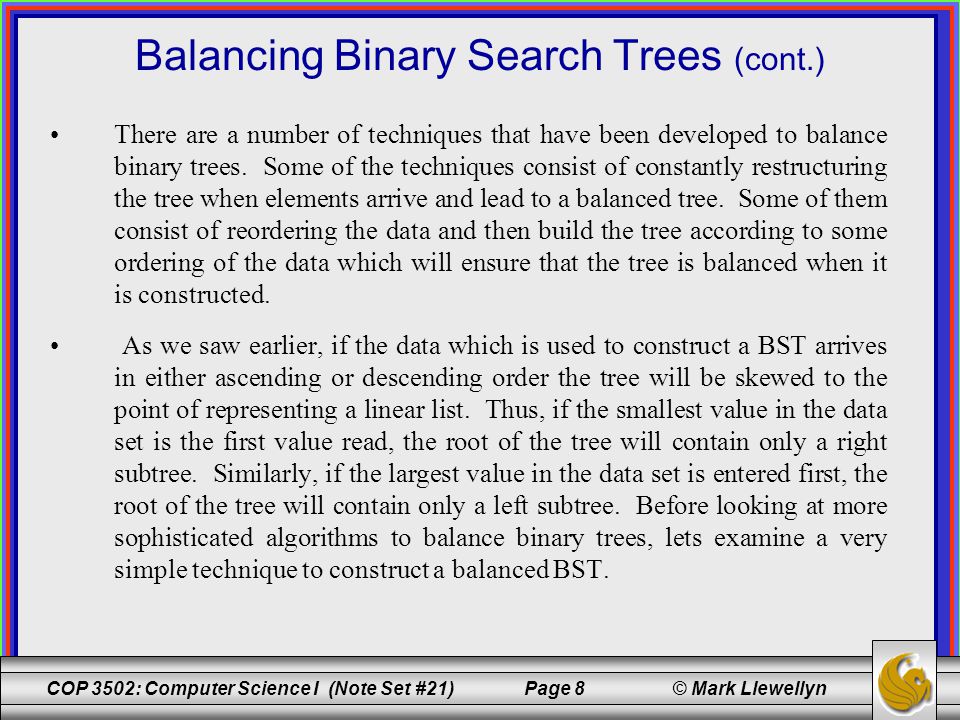 Balancing Binary Search Trees (cont.)

• There are a number of techniques that have been developed to balance binary trees. Some of the techniques consist of constantly restructuring the tree when elements arrive and lead to a balanced tree. Some of them consist of reordering the data and then build the tree according to some ordering of the data which will ensure that the tree is balanced when it is constructed.

• As we saw earlier, if the data which is used to construct a BST arrives in either ascending or descending order the tree will be skewed to the point of representing a linear list. Thus, if the smallest value in the data set is the first value read, the root of the tree will contain only a right subtree. Similarly, if the largest value in the data set is entered first, the root of the tree will contain only a left subtree. Before looking at more sophisticated algorithms to balance binary trees, lets examine a very simple technique to construct a balanced BST.

COP 3502: Computer Science I (Note Set #21) Page 8 © Mark Llewellyn